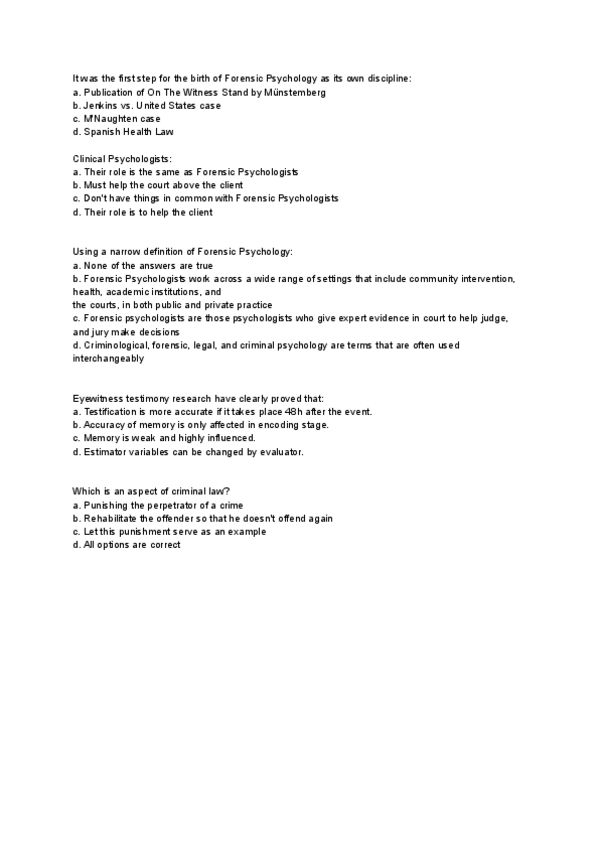 It was the first step for the birth of Forensic Psychology as its own discipline:
a. Publication of On The Witness Stand by Münstemberg
b. Jenkins vs. United States case
c. M'Naughten case
d. Spanish Health Law

Clinical Psychologists:
a. Their role is the same as Forensic Psychologists
b. Must help the court above the client
c. Don't have things in common with Forensic Psychologists
d. Their role is to help the client

Using a narrow definition of Forensic Psychology:
a. None of the answers are true
b. Forensic Psychologists work across a wide range of settings that include community intervention, health, academic institutions, and
the courts, in both public and private practice
c. Forensic psychologists are those psychologists who give expert evidence in court to help judge, and jury make decisions
d. Criminological, forensic, legal, and criminal psychology are terms that are often used interchangeably

Eyewitness testimony research have clearly proved that:
a. Testification is more accurate if it takes place 48h after the event.
b. Accuracy of memory is only affected in encoding stage.
c. Memory is weak and highly influenced.
d. Estimator variables can be changed by evaluator.

Which is an aspect of criminal law?
a. Punishing the perpetrator of a crime
b. Rehabilitate the offender so that he doesn't offend again
c. Let this punishment serve as an example
d. All options are correct